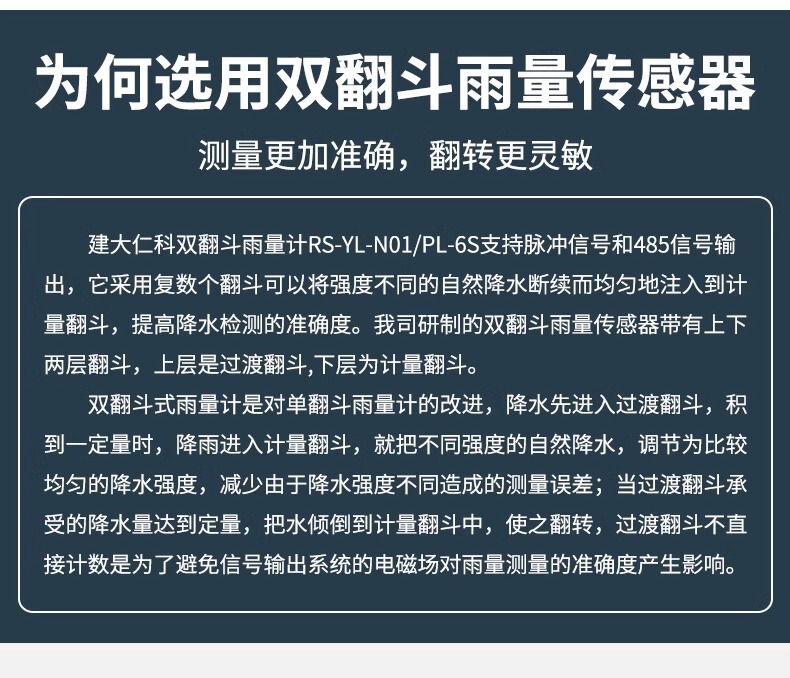 为何选用双翻斗雨量传感器

测量更加准确，翻转更灵敏

建大仁科双翻斗雨量计RS-YL-N01/PL-6S支持脉冲信号和485信号输出，它采用复数个翻斗可以将强度不同的自然降水断续而均匀地注入到计量翻斗，提高降水检测的准确度。我司研制的双翻斗雨量传感器带有上下两层翻斗，上层是过渡翻斗,下层为计量翻斗。

双翻斗式雨量计是对单翻斗雨量计的改进，降水先进入过渡翻斗，积到一定量时，降雨进入计量翻斗，就把不同强度的自然降水，调节为比较均匀的降水强度，减少由于降水强度不同造成的测量误差；当过渡翻斗承受的降水量达到定量，把水倾倒到计量翻斗中，使之翻转，过渡翻斗不直接计数是为了避免信号输出系统的电磁场对雨量测量的准确度产生影响。